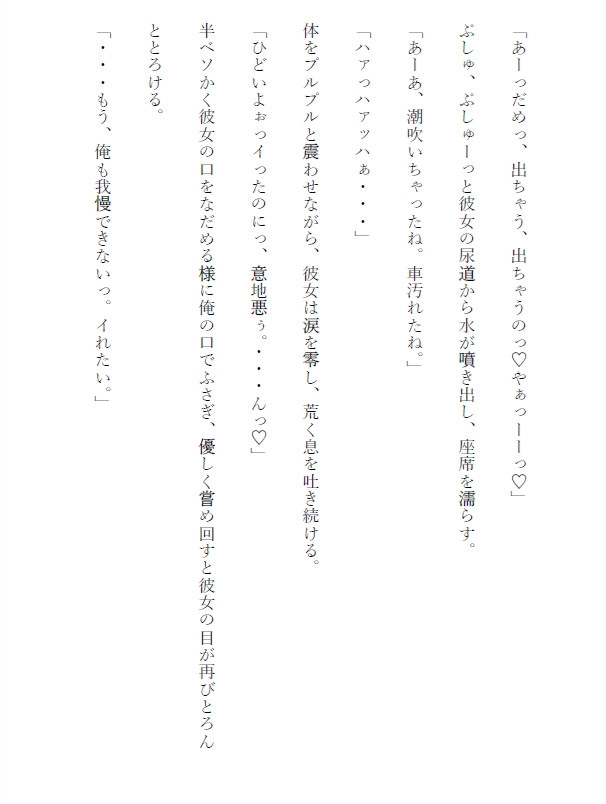 「あーっだめっ、出ちゃう、出ちゃうのっ♡やぁっーーっ♡」

ぷしゅ、ぷしゅーっと彼女の尿道から水が噴き出し、座席を濡らす。

「あーあ、潮吹いちゃったね。車汚れたね。」

「ハァっハァッハぁ・・・」

体をプルプルと震わせながら、彼女は涙を零し、荒く息を吐き続ける。

「ひどいよぉっイったのにっ、意地悪ぅ。・・・んっ♡」

半ベソかく彼女の口をなだめる様に俺の口でふさぎ、優しく嘗め回すと彼女の目が再びとろんととろける。

「・・・もう、俺も我慢できないっ。イれたい。」